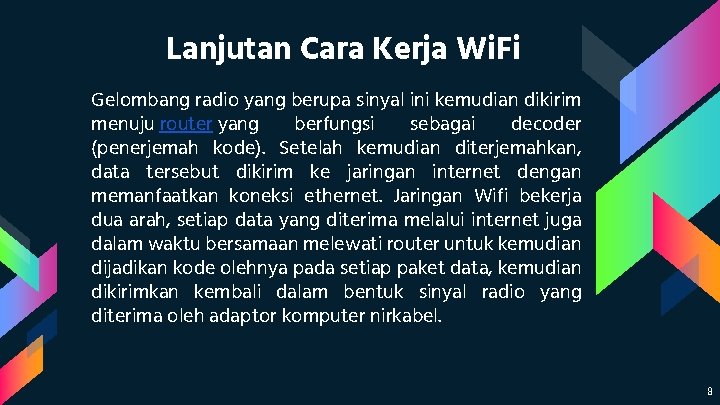 Lanjutan Cara Kerja WiFi

Gelombang radio yang berupa sinyal ini kemudian dikirim menuju router yang berfungsi sebagai decoder (penerjemah kode). Setelah kemudian diterjemahkan, data tersebut dikirim ke jaringan internet dengan memanfaatkan koneksi ethernet. Jaringan Wifi bekerja dua arah, setiap data yang diterima melalui internet juga dalam waktu bersamaan melewati router untuk kemudian dijadikan kode olehnya pada setiap paket data, kemudian dikirimkan kembali dalam bentuk sinyal radio yang diterima oleh adaptor komputer nirkabel.

9